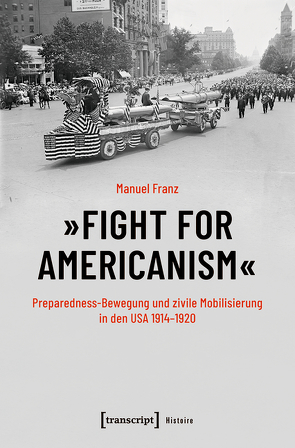 Manuel Franz

»FIGHT FOR AMERICANISM«

Preparedness-Bewegung und zivile Mobilisierung in den USA 1914–1920

[transcript] Histoire